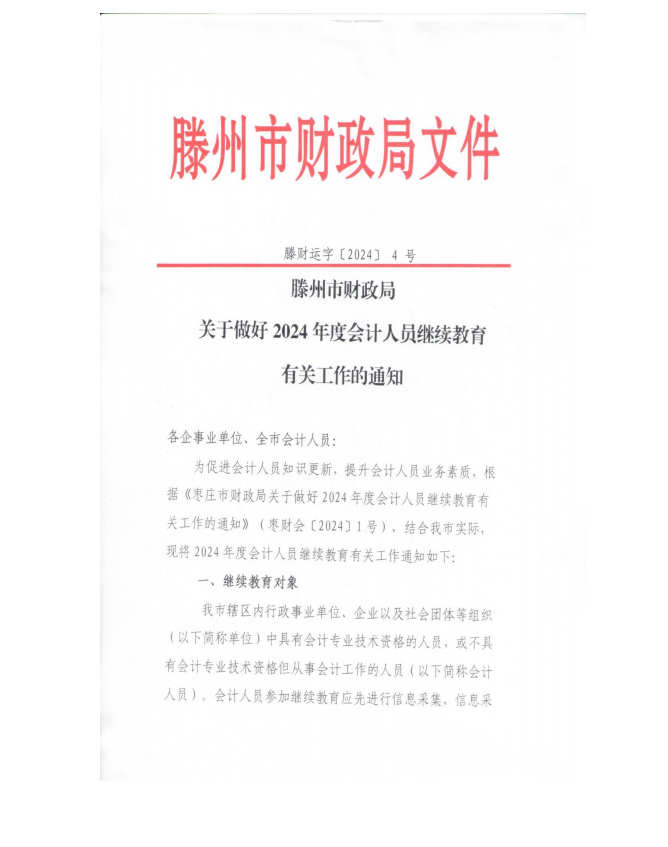 滕州市财政局文件

滕财运字〔2024〕 4 号

滕州市财政局
关于做好 2024 年度会计人员继续教育
有关工作的通知

各企事业单位、全市会计人员：

为促进会计人员知识更新，提升会计人员业务素质，根据《枣庄市财政局关于做好 2024 年度会计人员继续教育有关工作的通知》（枣财会〔2024〕1 号），结合我市实际，现将 2024 年度会计人员继续教育有关工作通知如下：

一、继续教育对象

我市辖区内行政事业单位、企业以及社会团体等组织（以下简称单位）中具有会计专业技术资格的人员，或不具有会计专业技术资格但从事会计工作的人员（以下简称会计人员）。会计人员参加继续教育应先进行信息采集，信息采